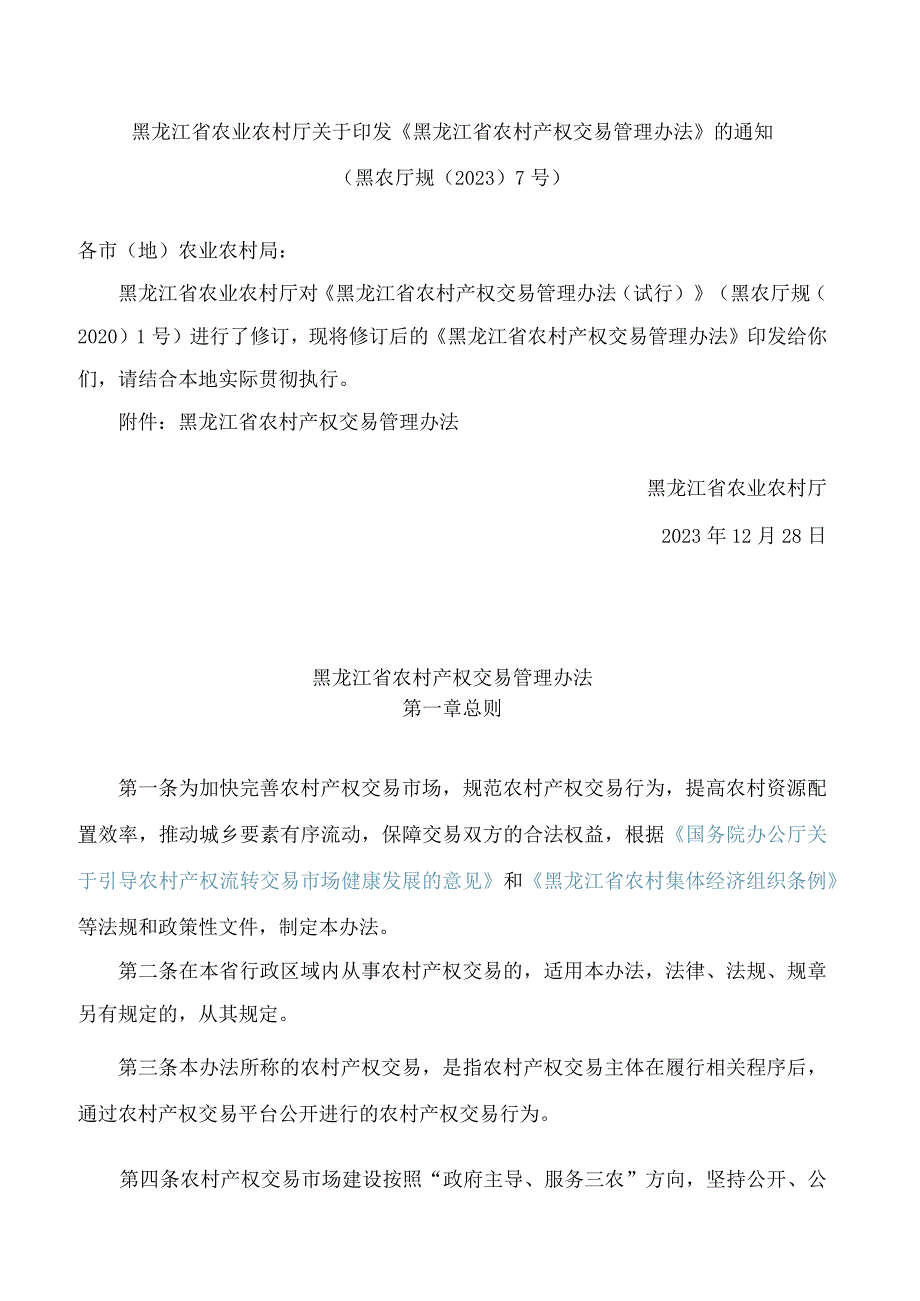 黑龙江省农业农村厅关于印发《黑龙江省农村产权交易管理办法》的通知

（黑农厅规（2023）7号）

各市（地）农业农村局：

黑龙江省农业农村厅对《黑龙江省农村产权交易管理办法（试行）》（黑农厅规（2020）1号）进行了修订，现将修订后的《黑龙江省农村产权交易管理办法》印发给你们，请结合本地实际贯彻执行。

附件：黑龙江省农村产权交易管理办法

黑龙江省农业农村厅

2023年12月28日

黑龙江省农村产权交易管理办法

第一章总则

第一条为加快完善农村产权交易市场，规范农村产权交易行为，提高农村资源配置效率，推动城乡要素有序流动，保障交易双方的合法权益，根据《国务院办公厅关于引导农村产权流转交易市场健康发展的意见》和《黑龙江省农村集体经济组织条例》等法规和政策性文件，制定本办法。

第二条在本省行政区域内从事农村产权交易的，适用本办法，法律、法规、规章另有规定的，从其规定。

第三条本办法所称的农村产权交易，是指农村产权交易主体在履行相关程序后，通过农村产权交易平台公开进行的农村产权交易行为。

第四条农村产权交易市场建设按照“政府主导、服务三农”方向，坚持公开、公